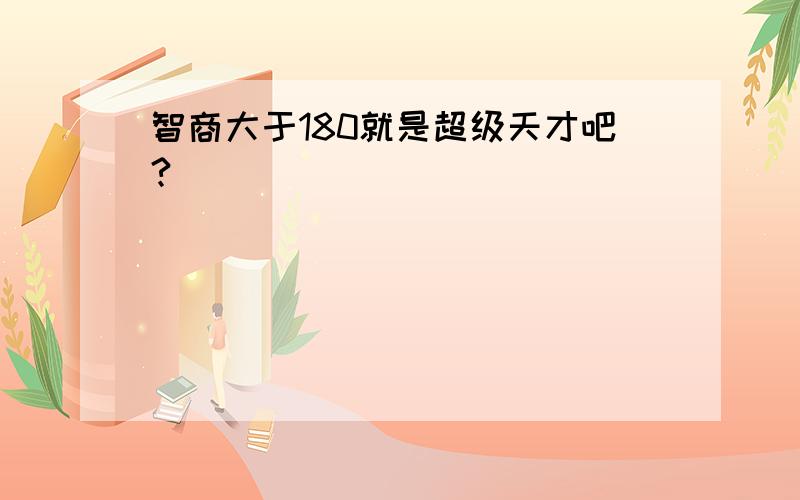 智商大于180就是超级天才吧？